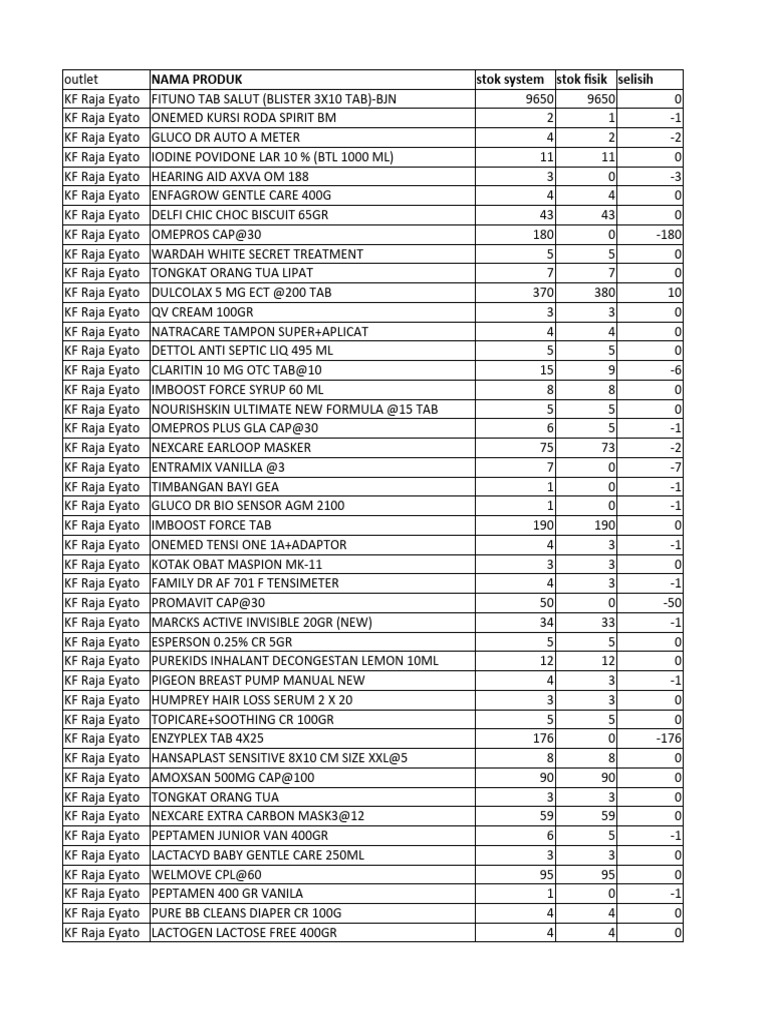 | outlet | NAMA PRODUK | stok system | stok fisik | selisih |
|---|---|---|---|---|
| KF Raja Eyato | FITUNO TAB SALUT (BLISTER 3X10 TAB)-BJN | 9650 | 9650 | 0 |
| KF Raja Eyato | ONEMED KURSI RODA SPIRIT BM | 2 | 1 | -1 |
| KF Raja Eyato | GLUCO DR AUTO A METER | 4 | 2 | -2 |
| KF Raja Eyato | IODINE POVIDONE LAR 10 % (BTL 1000 ML) | 11 | 11 | 0 |
| KF Raja Eyato | HEARING AID AXVA OM 188 | 3 | 0 | -3 |
| KF Raja Eyato | ENFAGROW GENTLE CARE 400G | 4 | 4 | 0 |
| KF Raja Eyato | DELFI CHIC CHOC BISCUIT 65GR | 43 | 43 | 0 |
| KF Raja Eyato | OMEPROS CAP@30 | 180 | 0 | -180 |
| KF Raja Eyato | WARDAH WHITE SECRET TREATMENT | 5 | 5 | 0 |
| KF Raja Eyato | TONGKAT ORANG TUA LIPAT | 7 | 7 | 0 |
| KF Raja Eyato | DULCOLAX 5 MG ECT @200 TAB | 370 | 380 | 10 |
| KF Raja Eyato | QV CREAM 100GR | 3 | 3 | 0 |
| KF Raja Eyato | NATRACARE TAMPON SUPER+APLICAT | 4 | 4 | 0 |
| KF Raja Eyato | DETTOL ANTI SEPTIC LIQ 495 ML | 5 | 5 | 0 |
| KF Raja Eyato | CLARITIN 10 MG OTC TAB@10 | 15 | 9 | -6 |
| KF Raja Eyato | IMBOOST FORCE SYRUP 60 ML | 8 | 8 | 0 |
| KF Raja Eyato | NOURISHSKIN ULTIMATE NEW FORMULA @15 TAB | 5 | 5 | 0 |
| KF Raja Eyato | OMEPROS PLUS GLA CAP@30 | 6 | 5 | -1 |
| KF Raja Eyato | NEXCARE EARLOOP MASKER | 75 | 73 | -2 |
| KF Raja Eyato | ENTRAMIX VANILLA @3 | 7 | 0 | -7 |
| KF Raja Eyato | TIMBANGAN BAYI GEA | 1 | 0 | -1 |
| KF Raja Eyato | GLUCO DR BIO SENSOR AGM 2100 | 1 | 0 | -1 |
| KF Raja Eyato | IMBOOST FORCE TAB | 190 | 190 | 0 |
| KF Raja Eyato | ONEMED TENSI ONE 1A+ADAPTOR | 4 | 3 | -1 |
| KF Raja Eyato | KOTAK OBAT MASPION MK-11 | 3 | 3 | 0 |
| KF Raja Eyato | FAMILY DR AF 701 F TENSIMETER | 4 | 3 | -1 |
| KF Raja Eyato | PROMAVIT CAP@30 | 50 | 0 | -50 |
| KF Raja Eyato | MARCKS ACTIVE INVISIBLE 20GR (NEW) | 34 | 33 | -1 |
| KF Raja Eyato | ESPERSON 0.25% CR 5GR | 5 | 5 | 0 |
| KF Raja Eyato | PUREKIDS INHALANT DECONGESTAN LEMON 10ML | 12 | 12 | 0 |
| KF Raja Eyato | PIGEON BREAST PUMP MANUAL NEW | 4 | 3 | -1 |
| KF Raja Eyato | HUMPREY HAIR LOSS SERUM 2 X 20 | 3 | 3 | 0 |
| KF Raja Eyato | TOPICARE+SOOTHING CR 100GR | 5 | 5 | 0 |
| KF Raja Eyato | ENZYPLEX TAB 4X25 | 176 | 0 | -176 |
| KF Raja Eyato | HANSAPLAST SENSITIVE 8X10 CM SIZE XXL@5 | 8 | 8 | 0 |
| KF Raja Eyato | AMOXSAN 500MG CAP@100 | 90 | 90 | 0 |
| KF Raja Eyato | TONGKAT ORANG TUA | 3 | 3 | 0 |
| KF Raja Eyato | NEXCARE EXTRA CARBON MASK3@12 | 59 | 59 | 0 |
| KF Raja Eyato | PEPTAMEN JUNIOR VAN 400GR | 6 | 5 | -1 |
| KF Raja Eyato | LACTACYD BABY GENTLE CARE 250ML | 3 | 3 | 0 |
| KF Raja Eyato | WELMOVE CPL@60 | 95 | 95 | 0 |
| KF Raja Eyato | PEPTAMEN 400 GR VANILA | 1 | 0 | -1 |
| KF Raja Eyato | PURE BB CLEANS DIAPER CR 100G | 4 | 4 | 0 |
| KF Raja Eyato | LACTOGEN LACTOSE FREE 400GR | 4 | 4 | 0 |